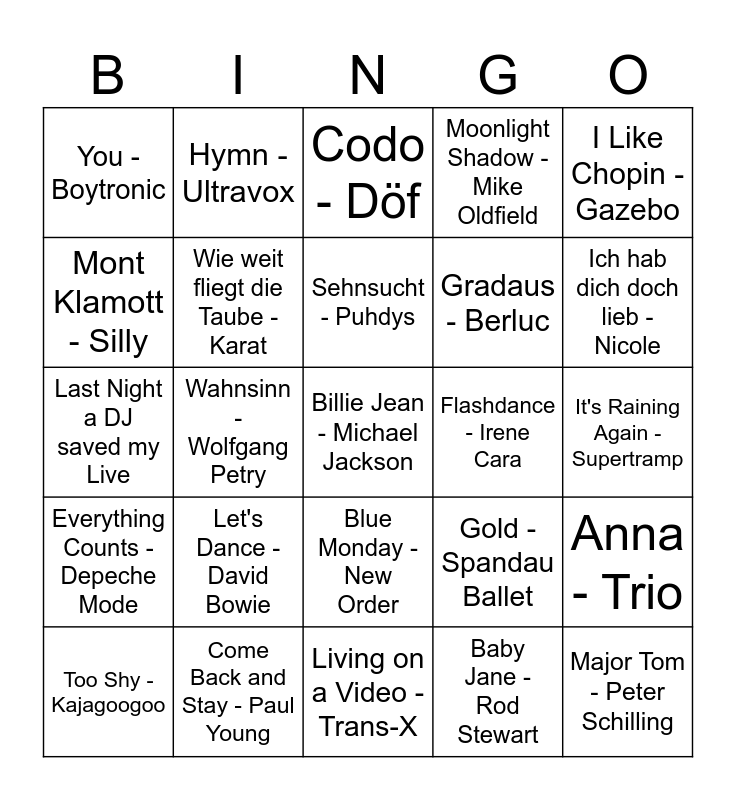 | B | I | N | G | O |
|---|---|---|---|---|
| You - Boytronic | Hymn - Ultravox | Codo - Döf | Moonlight Shadow - Mike Oldfield | I Like Chopin - Gazebo |
| Mont Klamott - Silly | Wie weit fliegt die Taube - Karat | Sehnsucht - Puhdys | Gradaus - Berluc | Ich hab dich doch lieb - Nicole |
| Last Night a DJ saved my Live | Wahnsinn - Wolfgang Petry | Billie Jean - Michael Jackson | Flashdance - Irene Cara | It's Raining Again - Supertramp |
| Everything Counts - Depeche Mode | Let's Dance - David Bowie | Blue Monday - New Order | Gold - Spandau Ballet | Anna - Trio |
| Too Shy - Kajagoogoo | Come Back and Stay - Paul Young | Living on a Video - Trans-X | Baby Jane - Rod Stewart | Major Tom - Peter Schilling |